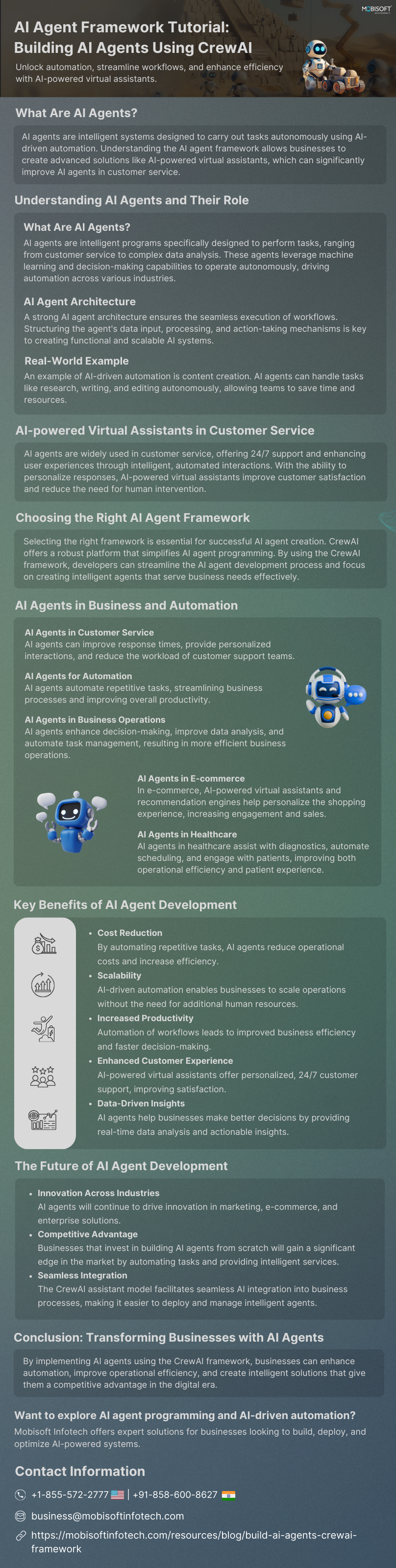 MOBISOFT

AI Agent Framework Tutorial: Building AI Agents Using CrewAI

Unlock automation, streamline workflows, and enhance efficiency with AI-powered virtual assistants.

What Are AI Agents?

AI agents are intelligent systems designed to carry out tasks autonomously using AI-driven automation. Understanding the AI agent framework allows businesses to create advanced solutions like AI-powered virtual assistants, which can significantly improve AI agents in customer service.

Understanding AI Agents and Their Role

What Are AI Agents?
AI agents are intelligent programs specifically designed to perform tasks, ranging from customer service to complex data analysis. These agents leverage machine learning and decision-making capabilities to operate autonomously, driving automation across various industries.

AI Agent Architecture
A strong AI agent architecture ensures the seamless execution of workflows. Structuring the agent's data input, processing, and action-taking mechanisms is key to creating functional and scalable AI systems.

Real-World Example
An example of AI-driven automation is content creation. AI agents can handle tasks like research, writing, and editing autonomously, allowing teams to save time and resources.

AI-powered Virtual Assistants in Customer Service

AI agents are widely used in customer service, offering 24/7 support and enhancing user experiences through intelligent, automated interactions. With the ability to personalize responses, AI-powered virtual assistants improve customer satisfaction and reduce the need for human intervention.

Choosing the Right AI Agent Framework

Selecting the right framework is essential for successful AI agent creation. CrewAI offers a robust platform that simplifies AI agent programming. By using the CrewAI framework, developers can streamline the AI agent development process and focus on creating intelligent agents that serve business needs effectively.

AI Agents in Business and Automation

AI Agents in Customer Service
AI agents can improve response times, provide personalized interactions, and reduce the workload of customer support teams.

AI Agents for Automation
AI agents automate repetitive tasks, streamlining business processes and improving overall productivity.

AI Agents in Business Operations
AI agents enhance decision-making, improve data analysis, and automate task management, resulting in more efficient business operations.

AI Agents in E-commerce
In e-commerce, AI-powered virtual assistants and recommendation engines help personalize the shopping experience, increasing engagement and sales.

AI Agents in Healthcare
AI agents in healthcare assist with diagnostics, automate scheduling, and engage with patients, improving both operational efficiency and patient experience.

Key Benefits of AI Agent Development

• Cost Reduction
By automating repetitive tasks, AI agents reduce operational costs and increase efficiency.
• Scalability
AI-driven automation enables businesses to scale operations without the need for additional human resources.
• Increased Productivity
Automation of workflows leads to improved business efficiency and faster decision-making.
• Enhanced Customer Experience
AI-powered virtual assistants offer personalized, 24/7 customer support, improving satisfaction.
• Data-Driven Insights
AI agents help businesses make better decisions by providing real-time data analysis and actionable insights.

The Future of AI Agent Development

• Innovation Across Industries
AI agents will continue to drive innovation in marketing, e-commerce, and enterprise solutions.
• Competitive Advantage
Businesses that invest in building AI agents from scratch will gain a significant edge in the market by automating tasks and providing intelligent services.
• Seamless Integration
The CrewAI assistant model facilitates seamless AI integration into business processes, making it easier to deploy and manage intelligent agents.

Conclusion: Transforming Businesses with AI Agents

By implementing AI agents using the CrewAI framework, businesses can enhance automation, improve operational efficiency, and create intelligent solutions that give them a competitive advantage in the digital era.

Want to explore AI agent programming and AI-driven automation?
Mobisoft Infotech offers expert solutions for businesses looking to build, deploy, and optimize AI-powered systems.

Contact Information

+1-855-572-2777 | +91-858-600-8627

business@mobisoftinfotech.com

https://mobisoftinfotech.com/resources/blog/build-ai-agents-crewai-framework